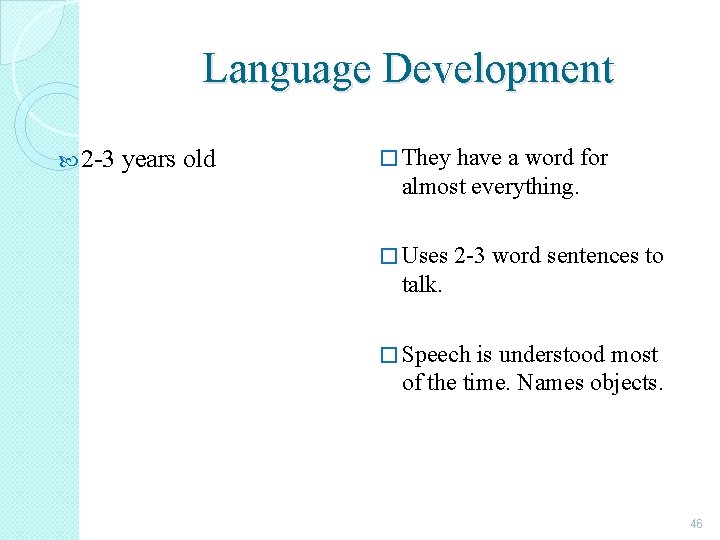 Language Development

2-3 years old

They have a word for almost everything.

Uses 2-3 word sentences to talk.

Speech is understood most of the time. Names objects.

46